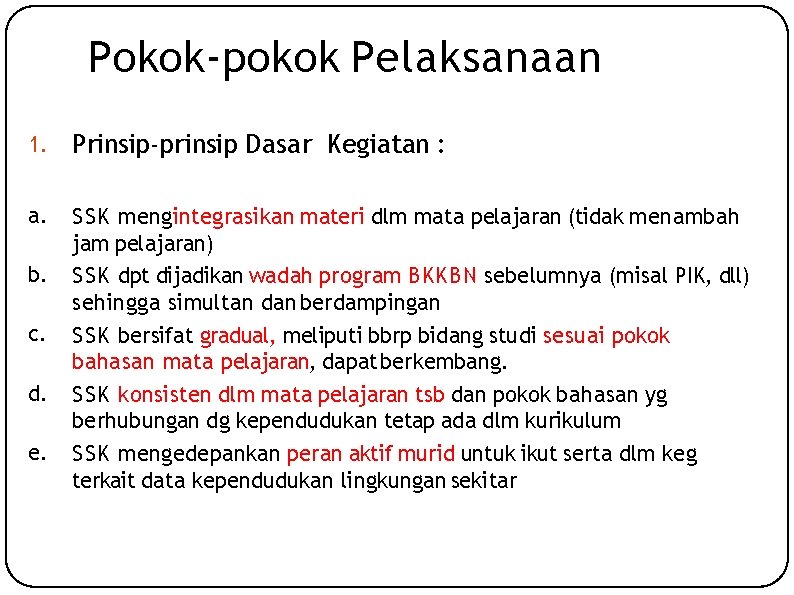 Pokok-pokok Pelaksanaan

1. Prinsip-prinsip Dasar Kegiatan :

a. SSK mengintegrasikan materi dlm mata pelajaran (tidak menambah jam pelajaran)
b. SSK dpt dijadikan wadah program BKKBN sebelumnya (misal PIK, dll) sehingga simultan dan berdampingan
c. SSK bersifat gradual, meliputi bbrp bidang studi sesuai pokok bahasan mata pelajaran, dapat berkembang.
d. SSK konsisten dlm mata pelajaran tsb dan pokok bahasan yg berhubungan dg kependudukan tetap ada dlm kurikulum
e. SSK mengedepankan peran aktif murid untuk ikut serta dlm keg terkait data kependudukan lingkungan sekitar